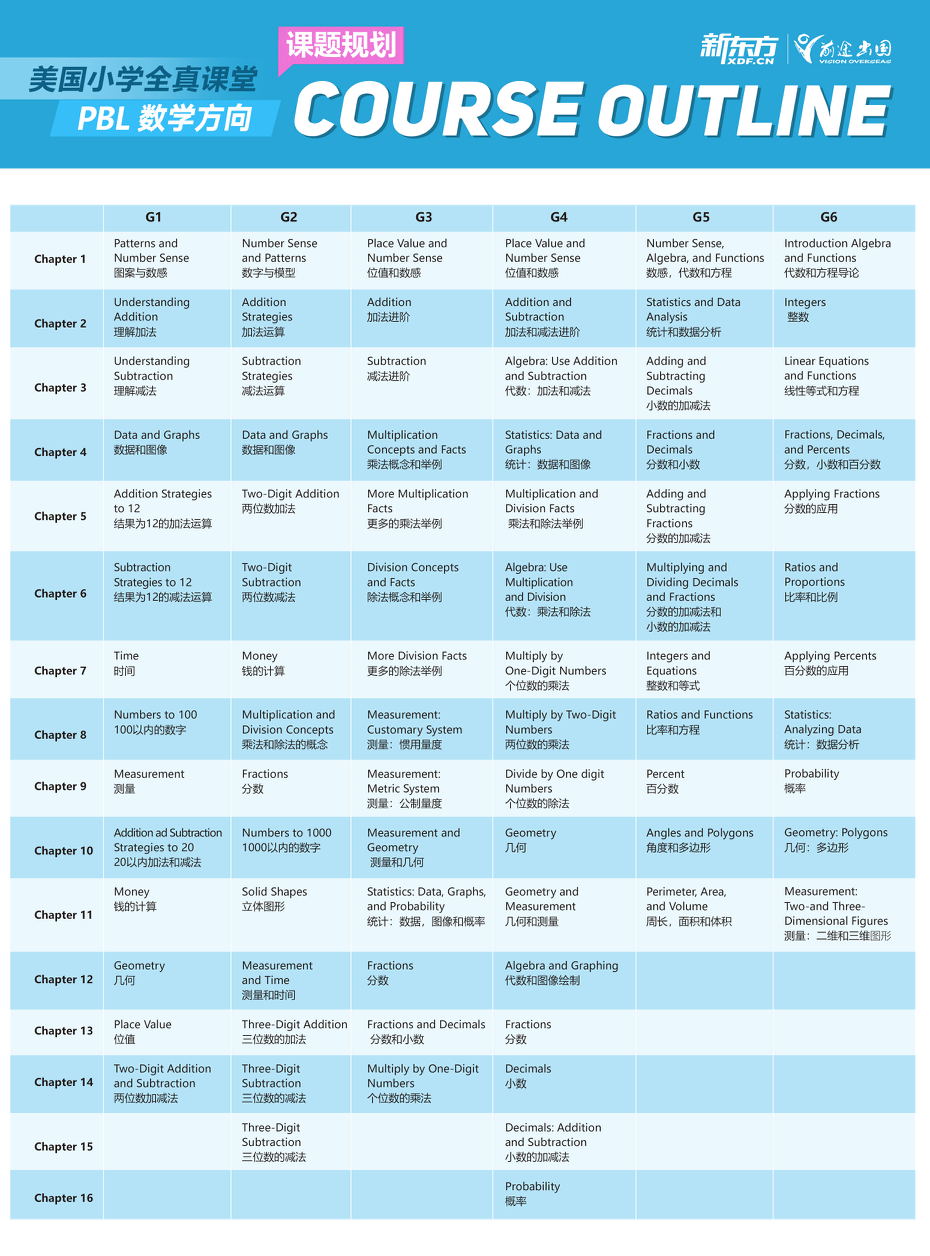 美国小学全真课堂
PBL 数学方向
课题规划
COURSE OUTLINE
新东方 XDF.CN
前途出国 VISION OVERSEAS

| | G1 | G2 | G3 | G4 | G5 | G6 |
|---|---|---|---|---|---|---|
| Chapter 1 | Patterns and Number Sense 图案与数感 | Number Sense and Patterns 数字与模型 | Place Value and Number Sense 位值和数感 | Place Value and Number Sense 位值和数感 | Number Sense, Algebra, and Functions 数感，代数和方程 | Introduction Algebra and Functions 代数和方程导论 |
| Chapter 2 | Understanding Addition 理解加法 | Addition Strategies 加法运算 | Addition 加法进阶 | Addition and Subtraction 加法和减法进阶 | Statistics and Data Analysis 统计和数据分析 | Integers 整数 |
| Chapter 3 | Understanding Subtraction 理解减法 | Subtraction Strategies 减法运算 | Subtraction 减法进阶 | Algebra: Use Addition and Subtraction 代数：加法和减法 | Adding and Subtracting Decimals 小数的加减法 | Linear Equations and Functions 线性等式和方程 |
| Chapter 4 | Data and Graphs 数据和图像 | Data and Graphs 数据和图像 | Multiplication Concepts and Facts 乘法概念和举例 | Statistics: Data and Graphs 统计：数据和图像 | Fractions and Decimals 分数和小数 | Fractions, Decimals, and Percents 分数，小数和百分数 |
| Chapter 5 | Addition Strategies to 12 结果为12的加法运算 | Two-Digit Addition 两位数加法 | More Multiplication Facts 更多的乘法举例 | Multiplication and Division Facts 乘法和除法举例 | Adding and Subtracting Fractions 分数的加减法 | Applying Fractions 分数的应用 |
| Chapter 6 | Subtraction Strategies to 12 结果为12的减法运算 | Two-Digit Subtraction 两位数减法 | Division Concepts and Facts 除法概念和举例 | Algebra: Use Multiplication and Division 代数：乘法和除法 | Multiplying and Dividing Decimals and Fractions 分数的加减法和小数的加减法 | Ratios and Proportions 比率和比例 |
| Chapter 7 | Time 时间 | Money 钱的计算 | More Division Facts 更多的除法举例 | Multiply by One-Digit Numbers 个位数的乘法 | Integers and Equations 整数和等式 | Applying Percents 百分数的应用 |
| Chapter 8 | Numbers to 100 100以内的数字 | Multiplication and Division Concepts 乘法和除法的概念 | Measurement: Customary System 测量：惯用量度 | Multiply by Two-Digit Numbers 两位数的乘法 | Ratios and Functions 比率和方程 | Statistics: Analyzing Data 统计：数据分析 |
| Chapter 9 | Measurement 测量 | Fractions 分数 | Measurement: Metric System 测量：公制量度 | Divide by One digit Numbers 个位数的除法 | Percent 百分数 | Probability 概率 |
| Chapter 10 | Addition ad Subtraction Strategies to 20 20以内加法和减法 | Numbers to 1000 1000以内的数字 | Measurement and Geometry 测量和几何 | Geometry 几何 | Angles and Polygons 角度和多边形 | Geometry: Polygons 几何：多边形 |
| Chapter 11 | Money 钱的计算 | Solid Shapes 立体图形 | Statistics: Data, Graphs, and Probability 统计：数据，图像和概率 | Geometry and Measurement 几何和测量 | Perimeter, Area, and Volume 周长，面积和体积 | Measurement: Two-and Three-Dimensional Figures 测量：二维和三维图形 |
| Chapter 12 | Geometry 几何 | Measurement and Time 测量和时间 | Fractions 分数 | Algebra and Graphing 代数和图像绘制 | | |
| Chapter 13 | Place Value 位值 | Three-Digit Addition 三位数的加法 | Fractions and Decimals 分数和小数 | Fractions 分数 | | |
| Chapter 14 | Two-Digit Addition and Subtraction 两位数加减法 | Three-Digit Subtraction 三位数的减法 | Multiply by One-Digit Numbers 个位数的乘法 | Decimals 小数 | | |
| Chapter 15 | | Three-Digit Subtraction 三位数的减法 | | Decimals: Addition and Subtraction 小数的加减法 | | |
| Chapter 16 | | | | Probability 概率 | | |